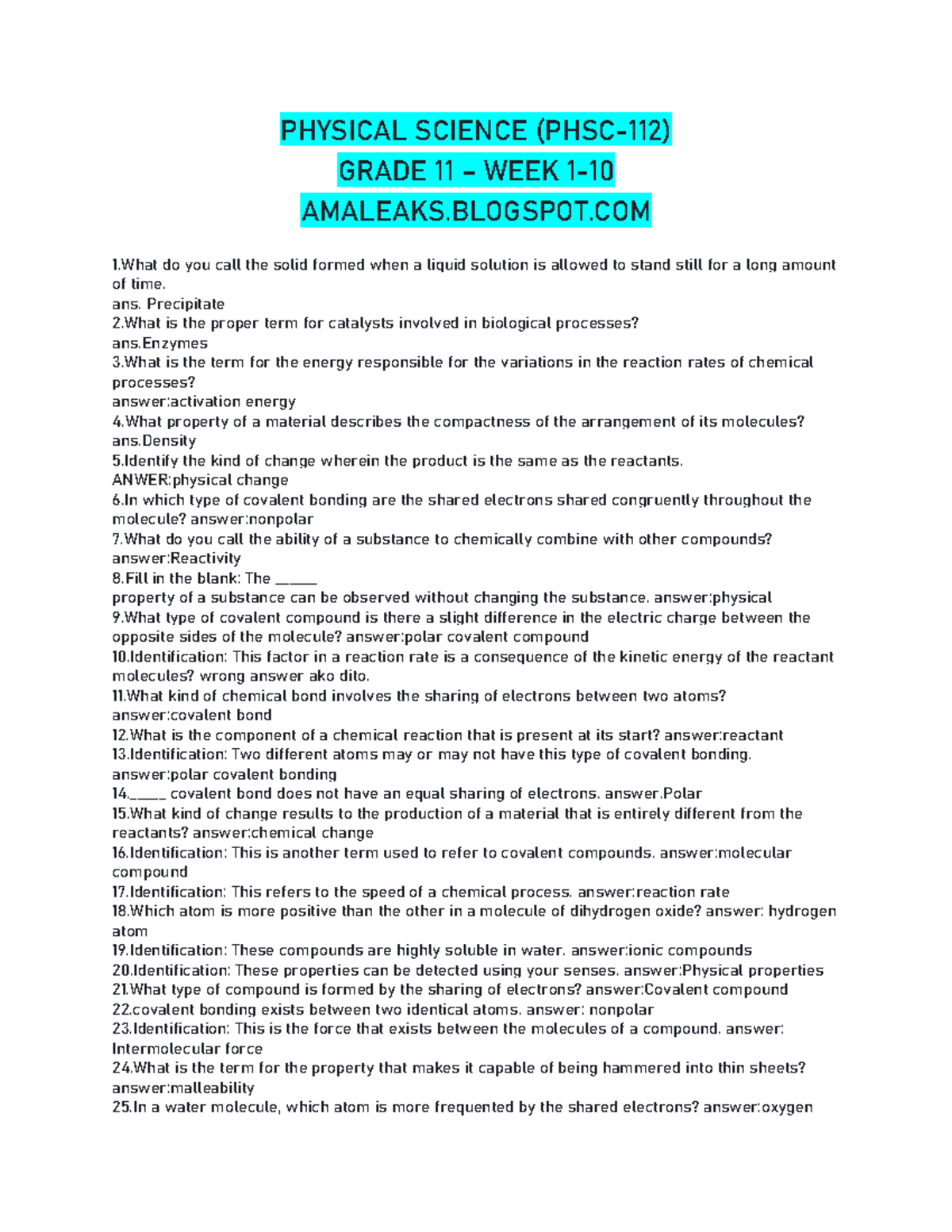 PHYSICAL SCIENCE (PHSC-112)
GRADE 11 – WEEK 1-10
AMALEAKS.BLOGSPOT.COM

1.What do you call the solid formed when a liquid solution is allowed to stand still for a long amount of time.
ans. Precipitate
2.What is the proper term for catalysts involved in biological processes?
ans.Enzymes
3.What is the term for the energy responsible for the variations in the reaction rates of chemical processes?
answer:activation energy
4.What property of a material describes the compactness of the arrangement of its molecules?
ans.Density
5.Identify the kind of change wherein the product is the same as the reactants.
ANWER:physical change
6.In which type of covalent bonding are the shared electrons shared congruently throughout the molecule? answer:nonpolar
7.What do you call the ability of a substance to chemically combine with other compounds?
answer:Reactivity
8.Fill in the blank: The ____
property of a substance can be observed without changing the substance. answer:physical
9.What type of covalent compound is there a slight difference in the electric charge between the opposite sides of the molecule? answer:polar covalent compound
10.Identification: This factor in a reaction rate is a consequence of the kinetic energy of the reactant molecules? wrong answer ako dito.
11.What kind of chemical bond involves the sharing of electrons between two atoms?
answer:covalent bond
12.What is the component of a chemical reaction that is present at its start? answer:reactant
13.Identification: Two different atoms may or may not have this type of covalent bonding.
answer:polar covalent bonding
14.____ covalent bond does not have an equal sharing of electrons. answer.Polar
15.What kind of change results to the production of a material that is entirely different from the reactants? answer:chemical change
16.Identification: This is another term used to refer to covalent compounds. answer:molecular compound
17.Identification: This refers to the speed of a chemical process. answer:reaction rate
18.Which atom is more positive than the other in a molecule of dihydrogen oxide? answer: hydrogen atom
19.Identification: These compounds are highly soluble in water. answer:ionic compounds
20.Identification: These properties can be detected using your senses. answer:Physical properties
21.What type of compound is formed by the sharing of electrons? answer:Covalent compound
22.covalent bonding exists between two identical atoms. answer: nonpolar
23.Identification: This is the force that exists between the molecules of a compound. answer: Intermolecular force
24.What is the term for the property that makes it capable of being hammered into thin sheets?
answer:malleability
25.In a water molecule, which atom is more frequented by the shared electrons? answer:oxygen